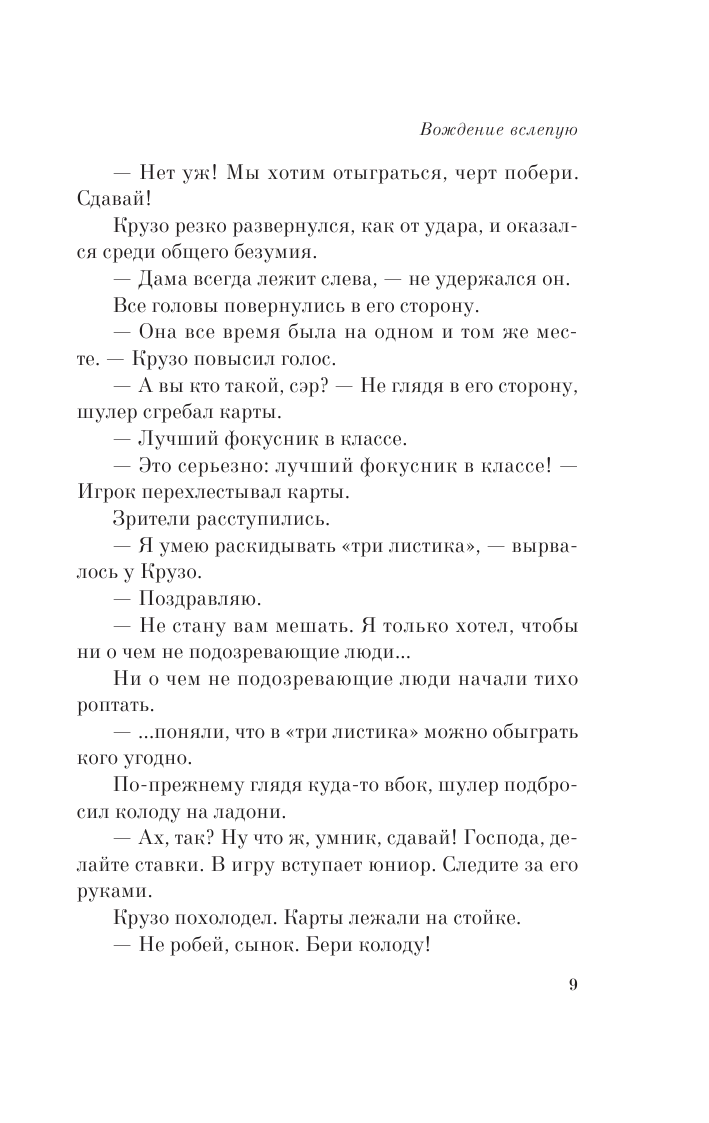 Вождение вслепую

— Нет уж! Мы хотим отыграться, черт побери. Сдавай!

Крузо резко развернулся, как от удара, и оказался среди общего безумия.

— Дама всегда лежит слева, — не удержался он.

Все головы повернулись в его сторону.

— Она все время была на одном и том же месте. — Крузо повысил голос.

— А вы кто такой, сэр? — Не глядя в его сторону, шулер сгребал карты.

— Лучший фокусник в классе.

— Это серьезно: лучший фокусник в классе! — Игрок перехлестывал карты.

Зрители расступились.

— Я умею раскидывать «три листика», — вырвалось у Крузо.

— Поздравляю.

— Не стану вам мешать. Я только хотел, чтобы ни о чем не подозревающие люди...

Ни о чем не подозревающие люди начали тихо роптать.

— ...поняли, что в «три листика» можно обыграть кого угодно.

По-прежнему глядя куда-то вбок, шулер подбросил колоду на ладони.

— Ах, так? Ну что ж, умник, сдавай! Господа, делайте ставки. В игру вступает юниор. Следите за его руками.

Крузо похолодел. Карты лежали на стойке.

— Не робей, сынок. Бери колоду!

9